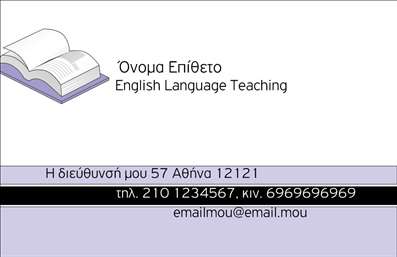 Όνομα Επίθετο
English Language Teaching

Η διεύθυνσή μου 57 Αθήνα 12121

τηλ. 210 1234567, κιν. 6969696969

emailmou@email.mou